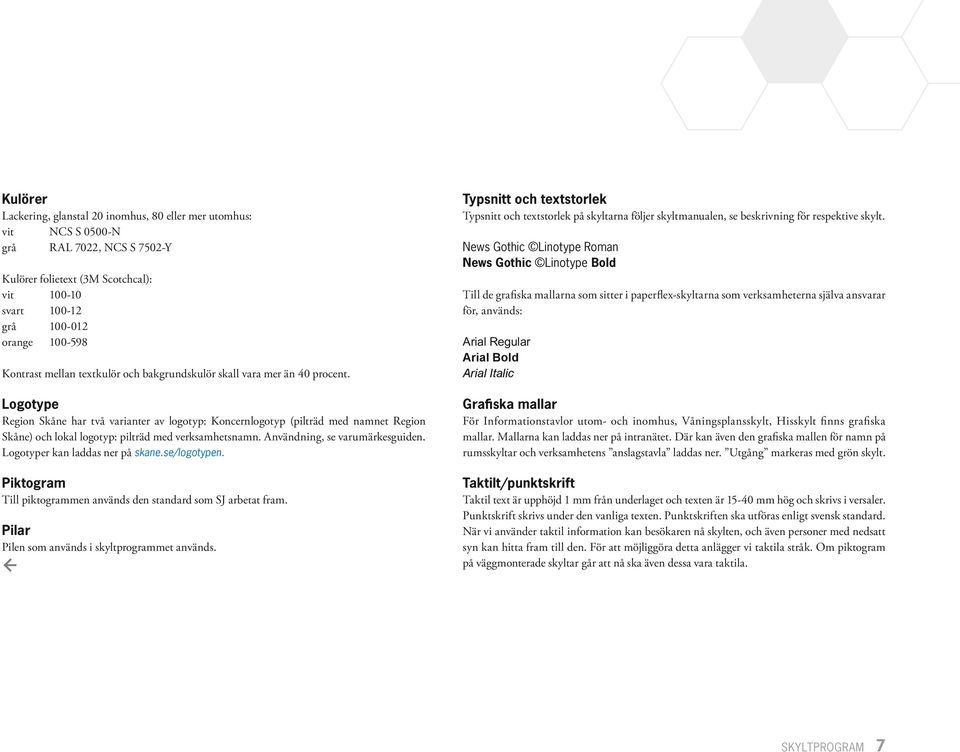 Kulörer
Lackering, glanstal 20 inomhus, 80 eller mer utomhus:
vit NCS S 0500-N
grå RAL 7022, NCS S 7502-Y

Kulörer folietext (3M Scotchcal):
vit 100-10
svart 100-12
grå 100-012
orange 100-598

Kontrast mellan textkulör och bakgrundskulör skall vara mer än 40 procent.

Logotype
Region Skåne har två varianter av logotyp: Koncernlogotyp (pilträd med namnet Region Skåne) och lokal logotyp: pilträd med verksamhetsnamn. Användning, se varumärkesguiden. Logotyper kan laddas ner på skane.se/logotypen.

Piktogram
Till piktogrammen används den standard som SJ arbetat fram.

Pilar
Pilen som används i skyltprogrammet används.
←

Typsnitt och textstorlek
Typsnitt och textstorlek på skyltarna följer skyltmanualen, se beskrivning för respektive skylt.

News Gothic ©Linotype Roman
News Gothic ©Linotype Bold

Till de grafiska mallarna som sitter i paperflex-skyltarna som verksamheterna själva ansvarar för, används:

Arial Regular
Arial Bold
Arial Italic

Grafiska mallar
För Informationstavlor utom- och inomhus, Våningsplansskylt, Hisskylt finns grafiska mallar. Mallarna kan laddas ner på intranätet. Där kan även den grafiska mallen för namn på rumsskyltar och verksamhetens ”anslagstavla” laddas ner. ”Utgång” markeras med grön skylt.

Taktilt/punktskrift
Taktil text är upphöjd 1 mm från underlaget och texten är 15-40 mm hög och skrivs i versaler. Punktskrift skrivs under den vanliga texten. Punktskriften ska utföras enligt svensk standard. När vi använder taktil information kan besökaren nå skylten, och även personer med nedsatt syn kan hitta fram till den. För att möjliggöra detta anlägger vi taktila stråk. Om piktogram på väggmonterade skyltar går att nå ska även dessa vara taktila.

SKYLTPROGRAM 7